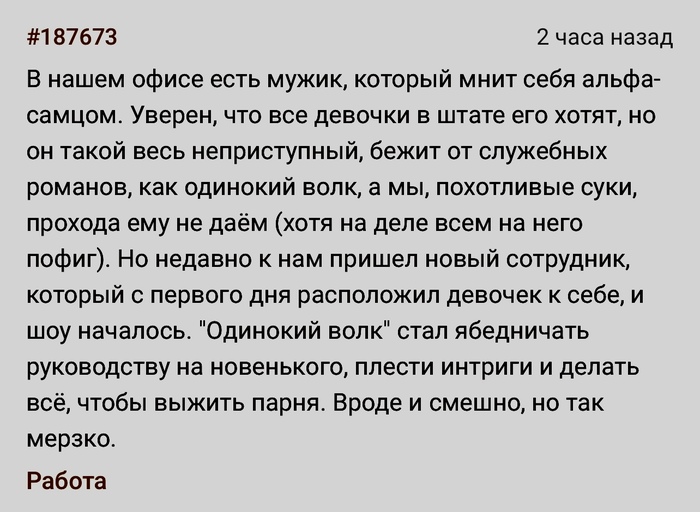 #187673

2 часа назад

В нашем офисе есть мужик, который мнит себя альфа-самцом. Уверен, что все девочки в штате его хотят, но он такой весь неприступный, бежит от служебных романов, как одинокий волк, а мы, похотливые суки, прохода ему не даём (хотя на деле всем на него пофиг). Но недавно к нам пришел новый сотрудник, который с первого дня расположил девочек к себе, и шоу началось. "Одинокий волк" стал ябедничать руководству на новенького, плести интриги и делать всё, чтобы выжить парня. Вроде и смешно, но так мерзко.

Работа